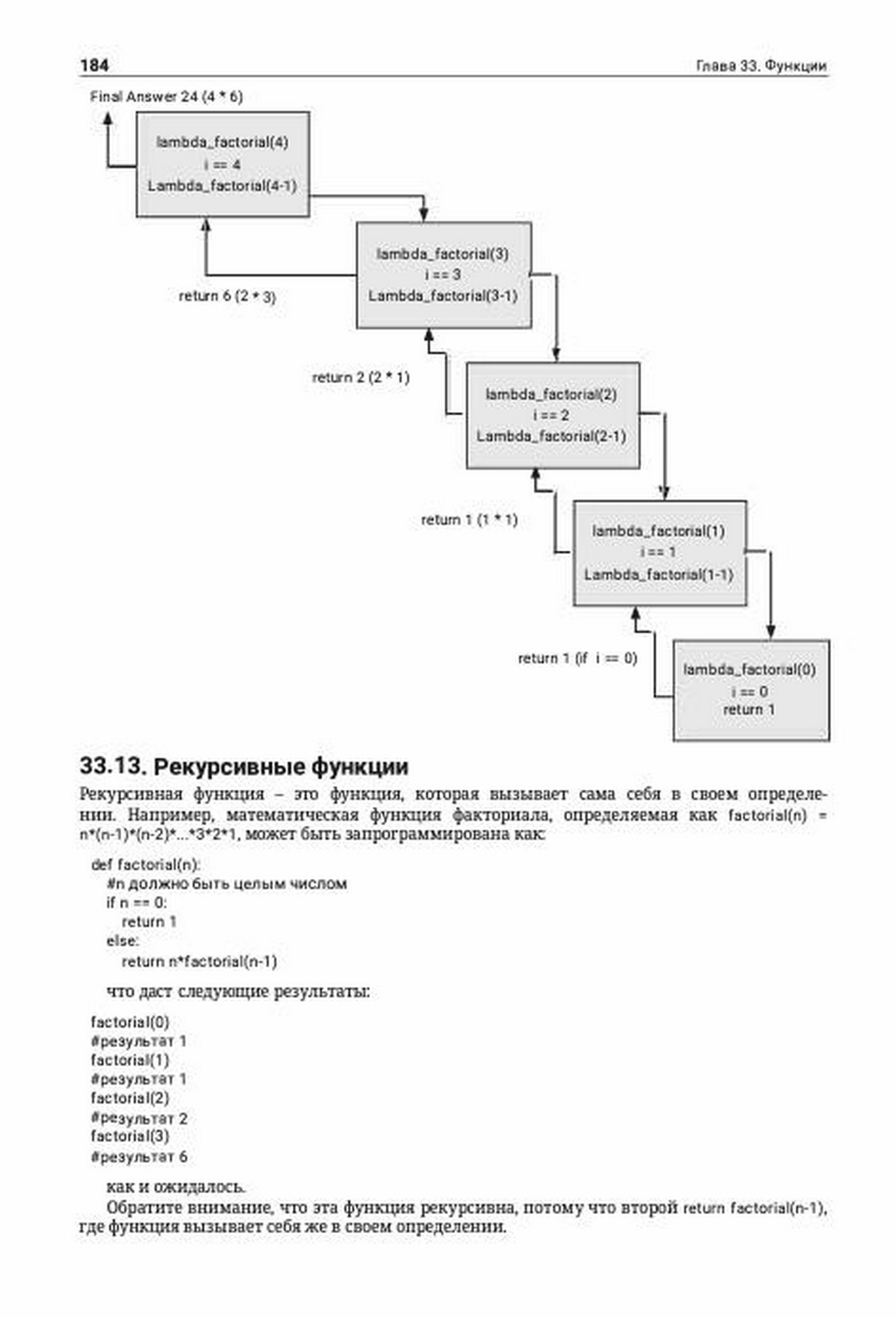 184 Глава 33. Функции

Final Answer 24 (4 * 6)

lambda_factorial(4)
i == 4
Lambda_factorial(4-1)

lambda_factorial(3)
i == 3
Lambda_factorial(3-1)

return 6 (2 * 3)

return 2 (2 * 1)

lambda_factorial(2)
i == 2
Lambda_factorial(2-1)

return 1 (1 * 1)

lambda_factorial(1)
i == 1
Lambda_factorial(1-1)

return 1 (if i == 0)

lambda_factorial(0)
i == 0
return 1

33.13. Рекурсивные функции

Рекурсивная функция – это функция, которая вызывает сама себя в своем определении. Например, математическая функция факториала, определяемая как factorial(n) = n*(n-1)*(n-2)*...*3*2*1, может быть запрограммирована как:

def factorial(n):
 #n должно быть целым числом
 if n == 0:
  return 1
 else:
  return n*factorial(n-1)

что даст следующие результаты:

factorial(0)
#результат 1
factorial(1)
#результат 1
factorial(2)
#результат 2
factorial(3)
#результат 6

как и ожидалось.

Обратите внимание, что эта функция рекурсивна, потому что второй return factorial(n-1), где функция вызывает себя же в своем определении.